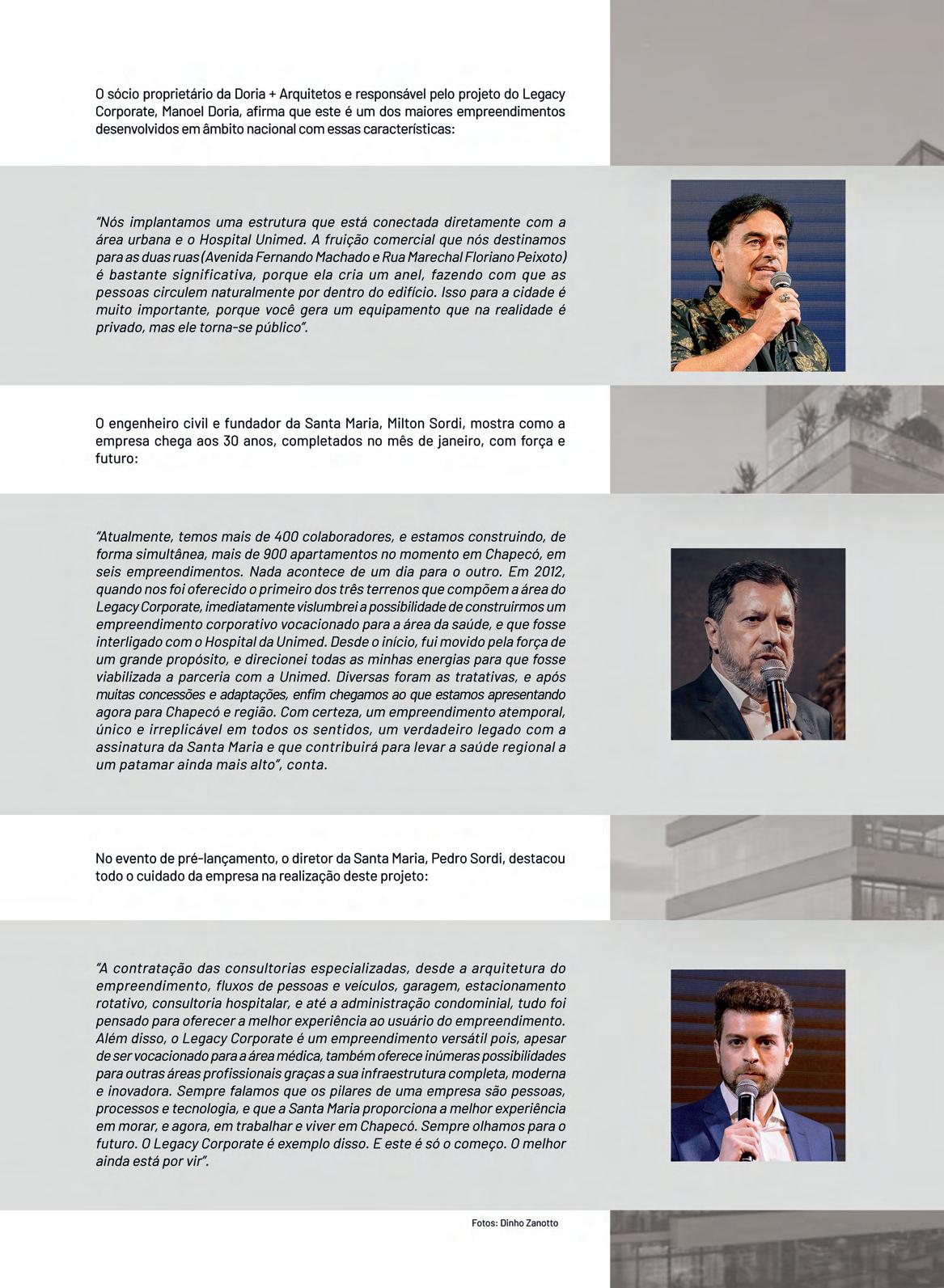 O sócio proprietário da Doria + Arquitetos e responsável pelo projeto do Legacy Corporate, Manoel Doria, afirma que este é um dos maiores empreendimentos desenvolvidos em âmbito nacional com essas características:

"Nós implantamos uma estrutura que está conectada diretamente com a área urbana e o Hospital Unimed. A fruição comercial que nós destinamos para as duas ruas (Avenida Fernando Machado e Rua Marechal Floriano Peixoto) é bastante significativa, porque ela cria um anel, fazendo com que as pessoas circulem naturalmente por dentro do edifício. Isso para a cidade é muito importante, porque você gera um equipamento que na realidade é privado, mas ele torna-se público".

O engenheiro civil e fundador da Santa Maria, Milton Sordi, mostra como a empresa chega aos 30 anos, completados no mês de janeiro, com força e futuro:

"Atualmente, temos mais de 400 colaboradores, e estamos construindo, de forma simultânea, mais de 900 apartamentos no momento em Chapecó, em seis empreendimentos. Nada acontece de um dia para o outro. Em 2012, quando nos foi oferecido o primeiro dos três terrenos que compõem a área do Legacy Corporate, imediatamente vislumbrei a possibilidade de construirmos um empreendimento corporativo vocacionado para a área da saúde, e que fosse interligado com o Hospital da Unimed. Desde o início, fui movido pela força de um grande propósito, e direcionei todas as minhas energias para que fosse viabilizada a parceria com a Unimed. Diversas foram as tratativas, e após muitas concessões e adaptações, enfim chegamos ao que estamos apresentando agora para Chapecó e região. Com certeza, um empreendimento atemporal, único e irreplicável em todos os sentidos, um verdadeiro legado com a assinatura da Santa Maria e que contribuirá para levar a saúde regional a um patamar ainda mais alto", conta.

No evento de pré-lançamento, o diretor da Santa Maria, Pedro Sordi, destacou todo o cuidado da empresa na realização deste projeto:

"A contratação das consultorias especializadas, desde a arquitetura do empreendimento, fluxos de pessoas e veículos, garagem, estacionamento rotativo, consultoria hospitalar, e até a administração condominial, tudo foi pensado para oferecer a melhor experiência ao usuário do empreendimento. Além disso, o Legacy Corporate é um empreendimento versátil pois, apesar de ser vocacionado para a área médica, também oferece inúmeras possibilidades para outras áreas profissionais graças a sua infraestrutura completa, moderna e inovadora. Sempre falamos que os pilares de uma empresa são pessoas, processos e tecnologia, e que a Santa Maria proporciona a melhor experiência em morar, e agora, em trabalhar e viver em Chapecó. Sempre olhamos para o futuro. O Legacy Corporate é exemplo disso. E este é só o começo. O melhor ainda está por vir".

Fotos: Dinho Zanotto